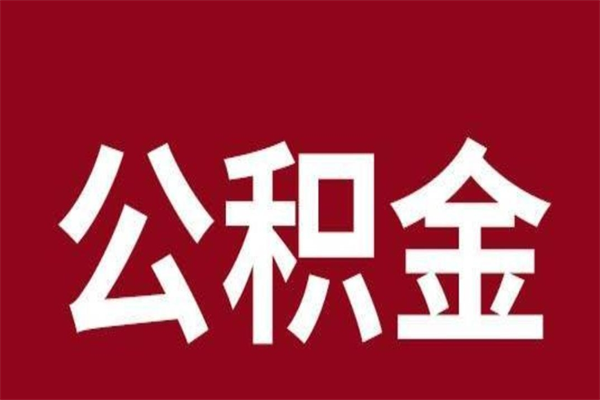 公积金